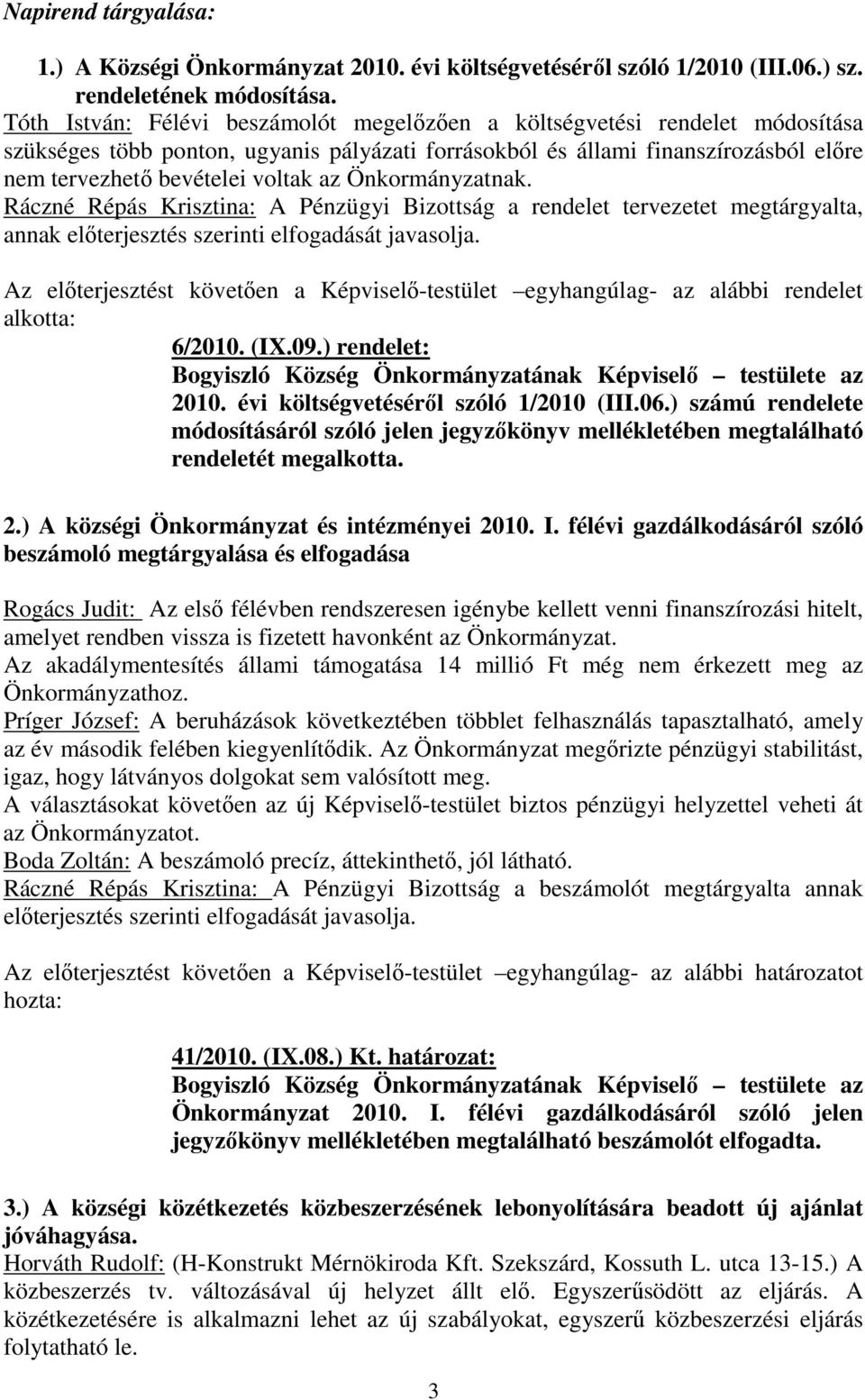 Napirend tárgyalása:

1.) A Községi Önkormányzat 2010. évi költségvetéséről szóló 1/2010 (III.06.) sz. rendeletének módosítása.

Tóth István: Félévi beszámolót megelőzően a költségvetési rendelet módosítása szükséges több ponton, ugyanis pályázati forrásokból és állami finanszírozásból előre nem tervezhető bevételei voltak az Önkormányzatnak.

Ráczné Répás Krisztina: A Pénzügyi Bizottság a rendelet tervezetet megtárgyalta, annak előterjesztés szerinti elfogadását javasolja.

Az előterjesztést követően a Képviselő-testület –egyhangúlag- az alábbi rendelet alkotta:

6/2010. (IX.09.) rendelet:
Bogyiszló Község Önkormányzatának Képviselő – testülete az 2010. évi költségvetéséről szóló 1/2010 (III.06.) számú rendelete módosításáról szóló jelen jegyzőkönyv mellékletében megtalálható rendeletét megalkotta.

2.) A községi Önkormányzat és intézményei 2010. I. félévi gazdálkodásáról szóló beszámoló megtárgyalása és elfogadása

Rogács Judit: Az első félévben rendszeresen igénybe kellett venni finanszírozási hitelt, amelyet rendben vissza is fizetett havonként az Önkormányzat.
Az akadálymentesítés állami támogatása 14 millió Ft még nem érkezett meg az Önkormányzathoz.
Príger József: A beruházások következtében többlet felhasználás tapasztalható, amely az év második felében kiegyenlítődik. Az Önkormányzat megőrizte pénzügyi stabilitást, igaz, hogy látványos dolgokat sem valósított meg.
A választásokat követően az új Képviselő-testület biztos pénzügyi helyzettel veheti át az Önkormányzatot.
Boda Zoltán: A beszámoló precíz, áttekinthető, jól látható.
Ráczné Répás Krisztina: A Pénzügyi Bizottság a beszámolót megtárgyalta annak előterjesztés szerinti elfogadását javasolja.

Az előterjesztést követően a Képviselő-testület –egyhangúlag- az alábbi határozatot hozta:

41/2010. (IX.08.) Kt. határozat:
Bogyiszló Község Önkormányzatának Képviselő – testülete az Önkormányzat 2010. I. félévi gazdálkodásáról szóló jelen jegyzőkönyv mellékletében megtalálható beszámolót elfogadta.

3.) A községi közétkezetés közbeszerzésének lebonyolítására beadott új ajánlat jóváhagyása.
Horváth Rudolf: (H-Konstrukt Mérnökiroda Kft. Szekszárd, Kossuth L. utca 13-15.) A közbeszerzés tv. változásával új helyzet állt elő. Egyszerűsödött az eljárás. A közétkezetésére is alkalmazni lehet az új szabályokat, egyszerű közbeszerzési eljárás folytatható le.

3